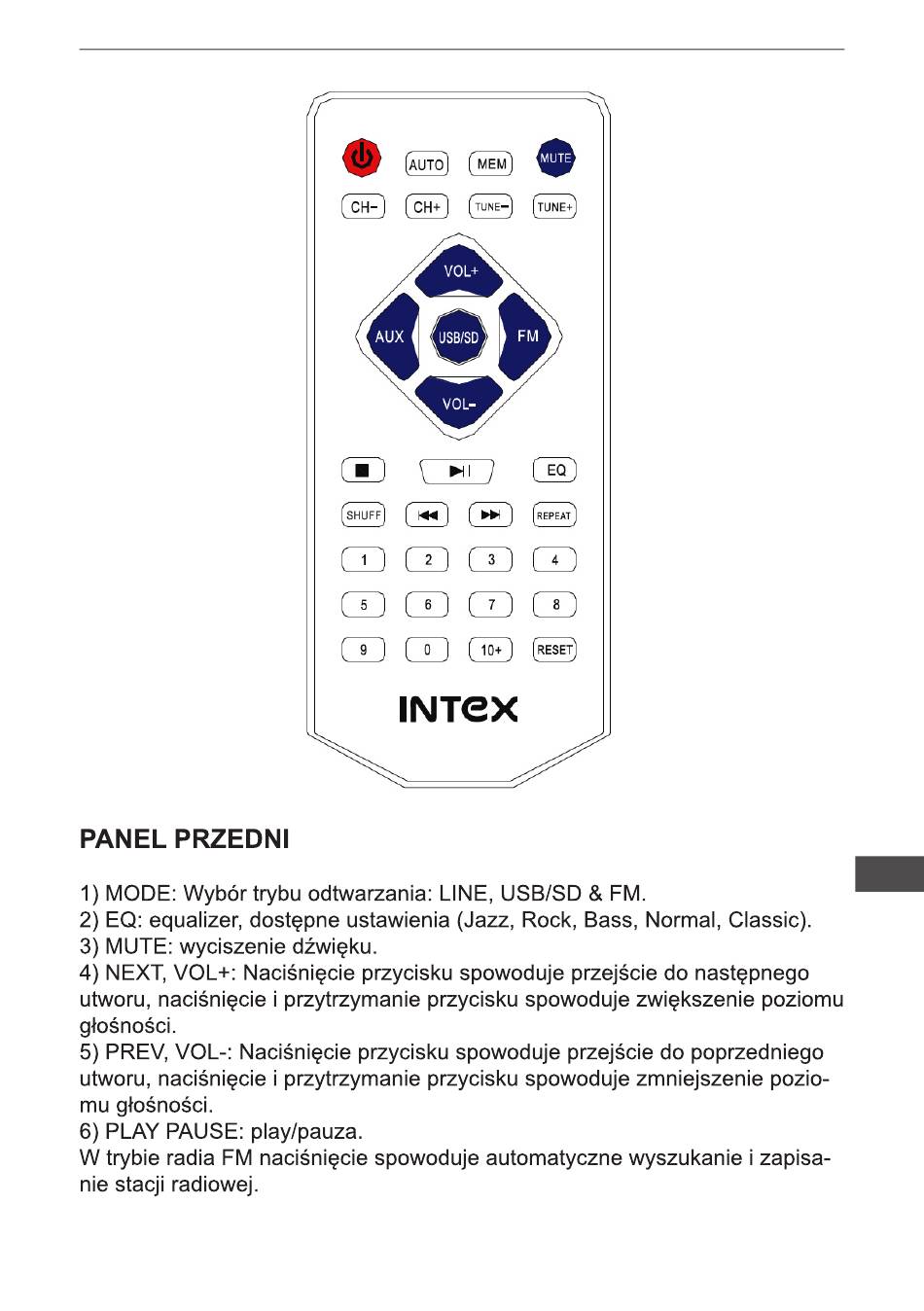 AUTO MEM MUTE

CH- CH+ TUNE- TUNE+

VOL+

AUX USB/SD FM

VOL-

EQ

SHUFF REPEAT

1 2 3 4

5 6 7 8

9 0 10+ RESET

INTEX

PANEL PRZEDNI

1) MODE: Wybór trybu odtwarzania: LINE, USB/SD & FM.
2) EQ: equalizer, dostępne ustawienia (Jazz, Rock, Bass, Normal, Classic).
3) MUTE: wyciszenie dźwięku.
4) NEXT, VOL+: Naciśnięcie przycisku spowoduje przejście do następnego utworu, naciśnięcie i przytrzymanie przycisku spowoduje zwiększenie poziomu głośności.
5) PREV, VOL-: Naciśnięcie przycisku spowoduje przejście do poprzedniego utworu, naciśnięcie i przytrzymanie przycisku spowoduje zmniejszenie poziomu głośności.
6) PLAY PAUSE: play/pauza.
W trybie radia FM naciśnięcie spowoduje automatyczne wyszukanie i zapisanie stacji radiowej.